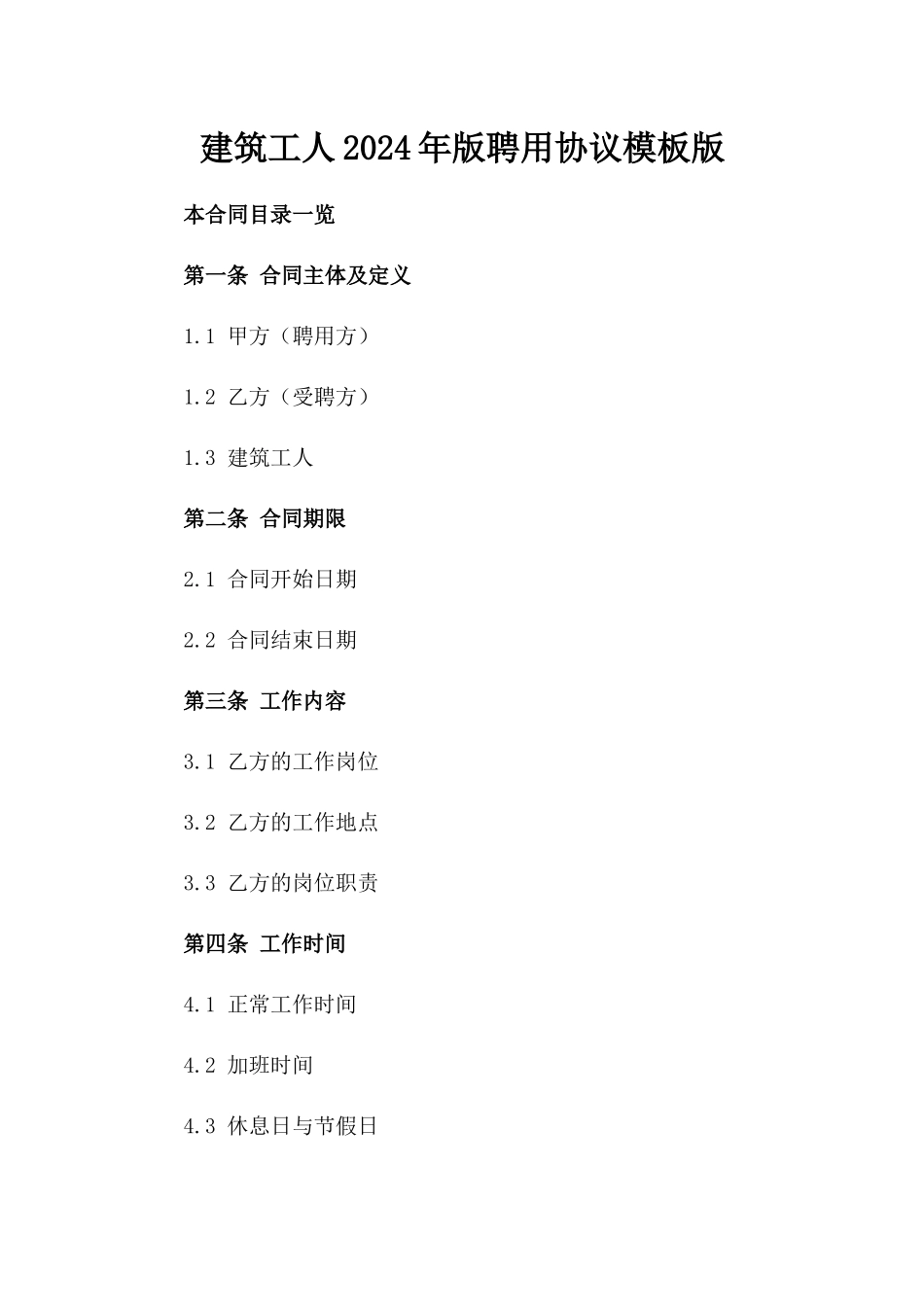 建筑工人2024年版聘用协议模板版

本合同目录一览

第一条 合同主体及定义

1.1 甲方（聘用方）

1.2 乙方（受聘方）

1.3 建筑工人

第二条 合同期限

2.1 合同开始日期

2.2 合同结束日期

第三条 工作内容

3.1 乙方的工作岗位

3.2 乙方的工作地点

3.3 乙方的岗位职责

第四条 工作时间

4.1 正常工作时间

4.2 加班时间

4.3 休息日与节假日